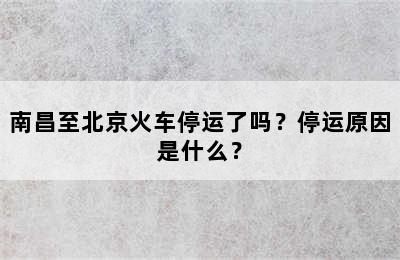 南昌至北京火车停运了吗？停运原因是什么？